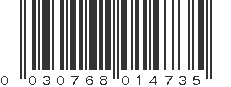 0 030768 014735